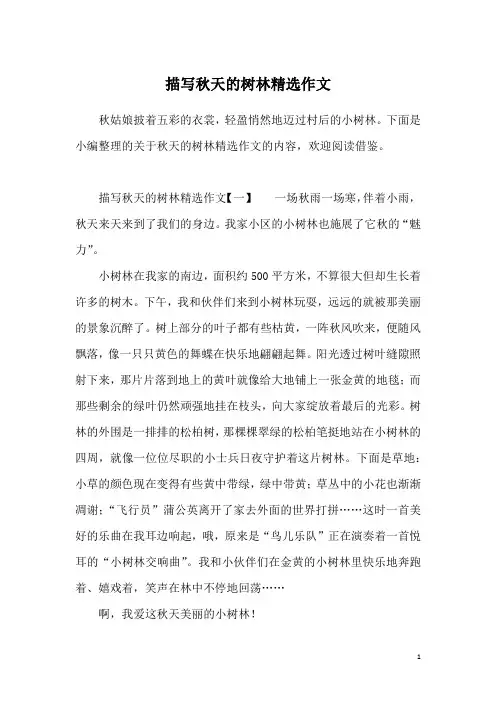 描写秋天的树林精选作文

秋姑娘披着五彩的衣裳，轻盈悄然地迈过村后的小树林。下面是小编整理的关于秋天的树林精选作文的内容，欢迎阅读借鉴。

描写秋天的树林精选作文【一】　　一场秋雨一场寒，伴着小雨，秋天来天来到了我们的身边。我家小区的小树林也施展了它秋的“魅力”。

小树林在我家的南边，面积约500平方米，不算很大但却生长着许多的树木。下午，我和伙伴们来到小树林玩耍，远远的就被那美丽的景象沉醉了。树上部分的叶子都有些枯黄，一阵秋风吹来，便随风飘落，像一只只黄色的舞蝶在快乐地翩翩起舞。阳光透过树叶缝隙照射下来，那片片落到地上的黄叶就像给大地铺上一张金黄的地毯；而那些剩余的绿叶仍然顽强地挂在枝头，向大家绽放着最后的光彩。树林的外围是一排排的松柏树，那棵棵翠绿的松柏笔挺地站在小树林的四周，就像一位位尽职的小士兵日夜守护着这片树林。下面是草地：小草的颜色现在变得有些黄中带绿，绿中带黄；草丛中的小花也渐渐凋谢；“飞行员”蒲公英离开了家去外面的世界打拼……这时一首美好的乐曲在我耳边响起，哦，原来是“鸟儿乐队”正在演奏着一首悦耳的“小树林交响曲”。我和小伙伴们在金黄的小树林里快乐地奔跑着、嬉戏着，笑声在林中不停地回荡……

啊，我爱这秋天美丽的小树林！

1